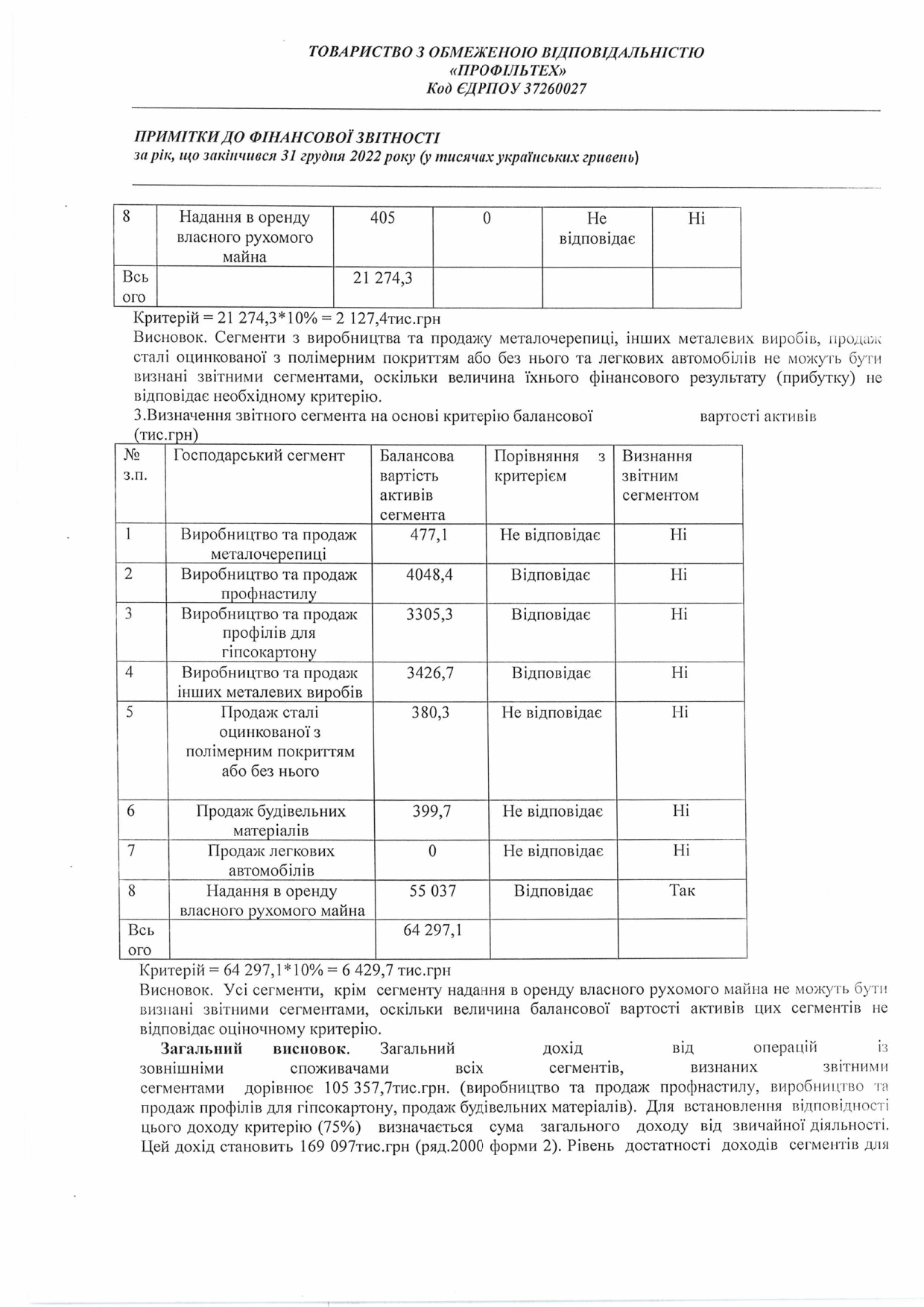 ТОВАРИСТВО З ОБМЕЖЕНОЮ ВІДПОВІДАЛЬНІСТЮ
«ПРОФІЛЬТЕХ»
Код ЄДРПОУ 37260027

ПРИМІТКИ ДО ФІНАНСОВОЇ ЗВІТНОСТІ
за рік, що закінчився 31 грудня 2022 року (у тисячах українських гривень)

| 8 | Надання в оренду власного рухомого майна | 405 | 0 | Не відповідає | Ні |
|---|---|---|---|---|---|
| Всього | | 21 274,3 | | | |

Критерій = 21 274,3*10% = 2 127,4тис.грн
Висновок. Сегменти з виробництва та продажу металочерепиці, інших металевих виробів, продаж сталі оцинкованої з полімерним покриттям або без нього та легкових автомобілів не можуть бути визнані звітними сегментами, оскільки величина їхнього фінансового результату (прибутку) не відповідає необхідному критерію.
3.Визначення звітного сегмента на основі критерію балансової вартості активів (тис.грн)

| № з.п. | Господарський сегмент | Балансова вартість активів сегмента | Порівняння з критерієм | Визнання звітним сегментом |
|---|---|---|---|---|
| 1 | Виробництво та продаж металочерепиці | 477,1 | Не відповідає | Ні |
| 2 | Виробництво та продаж профнастилу | 4048,4 | Відповідає | Ні |
| 3 | Виробництво та продаж профілів для гіпсокартону | 3305,3 | Відповідає | Ні |
| 4 | Виробництво та продаж інших металевих виробів | 3426,7 | Відповідає | Ні |
| 5 | Продаж сталі оцинкованої з полімерним покриттям або без нього | 380,3 | Не відповідає | Ні |
| 6 | Продаж будівельних матеріалів | 399,7 | Не відповідає | Ні |
| 7 | Продаж легкових автомобілів | 0 | Не відповідає | Ні |
| 8 | Надання в оренду власного рухомого майна | 55 037 | Відповідає | Так |
| Всього | | 64 297,1 | | |

Критерій = 64 297,1*10% = 6 429,7 тис.грн
Висновок. Усі сегменти, крім сегменту надання в оренду власного рухомого майна не можуть бути визнані звітними сегментами, оскільки величина балансової вартості активів цих сегментів не відповідає оціночному критерію.

Загальний висновок. Загальний дохід від операцій із зовнішніми споживачами всіх сегментів, визнаних звітними сегментами дорівнює 105 357,7тис.грн. (виробництво та продаж профнастилу, виробництво та продаж профілів для гіпсокартону, продаж будівельних матеріалів). Для встановлення відповідності цього доходу критерію (75%) визначається сума загального доходу від звичайної діяльності. Цей дохід становить 169 097тис.грн (ряд.2000 форми 2). Рівень достатності доходів сегментів для